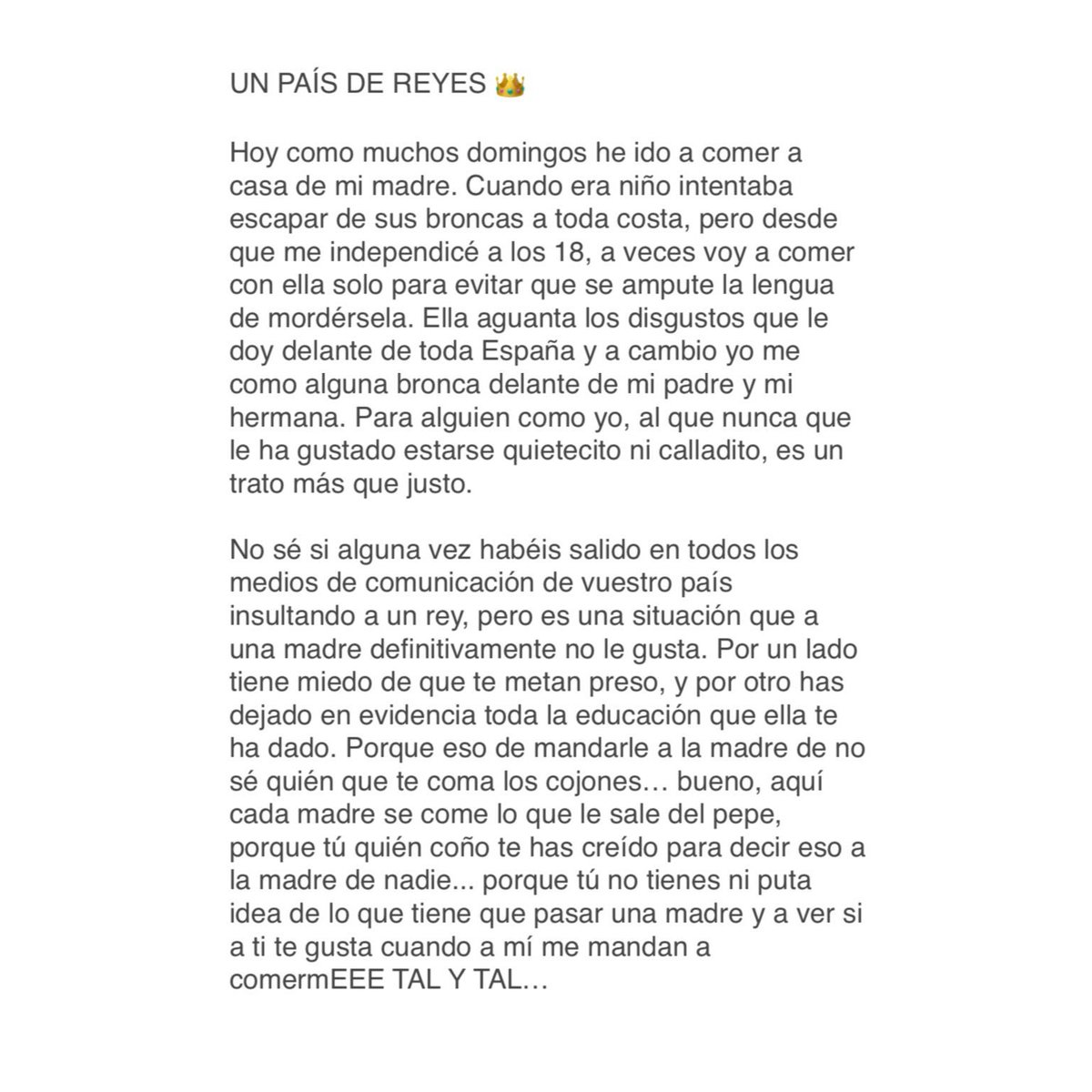 UN PAÍS DE REYES 👑

Hoy como muchos domingos he ido a comer a casa de mi madre. Cuando era niño intentaba escapar de sus broncas a toda costa, pero desde que me independicé a los 18, a veces voy a comer con ella solo para evitar que se ampute la lengua de mordérsela. Ella aguanta los disgustos que le doy delante de toda España y a cambio yo me como alguna bronca delante de mi padre y mi hermana. Para alguien como yo, al que nunca que le ha gustado estarse quietecito ni calladito, es un trato más que justo.

No sé si alguna vez habéis salido en todos los medios de comunicación de vuestro país insultando a un rey, pero es una situación que a una madre definitivamente no le gusta. Por un lado tiene miedo de que te metan preso, y por otro has dejado en evidencia toda la educación que ella te ha dado. Porque eso de mandarle a la madre de no sé quién que te coma los cojones… bueno, aquí cada madre se come lo que le sale del pepe, porque tú quién coño te has creído para decir eso a la madre de nadie... porque tú no tienes ni puta idea de lo que tiene que pasar una madre y a ver si a ti te gusta cuando a mí me mandan a comermEEE TAL Y TAL…